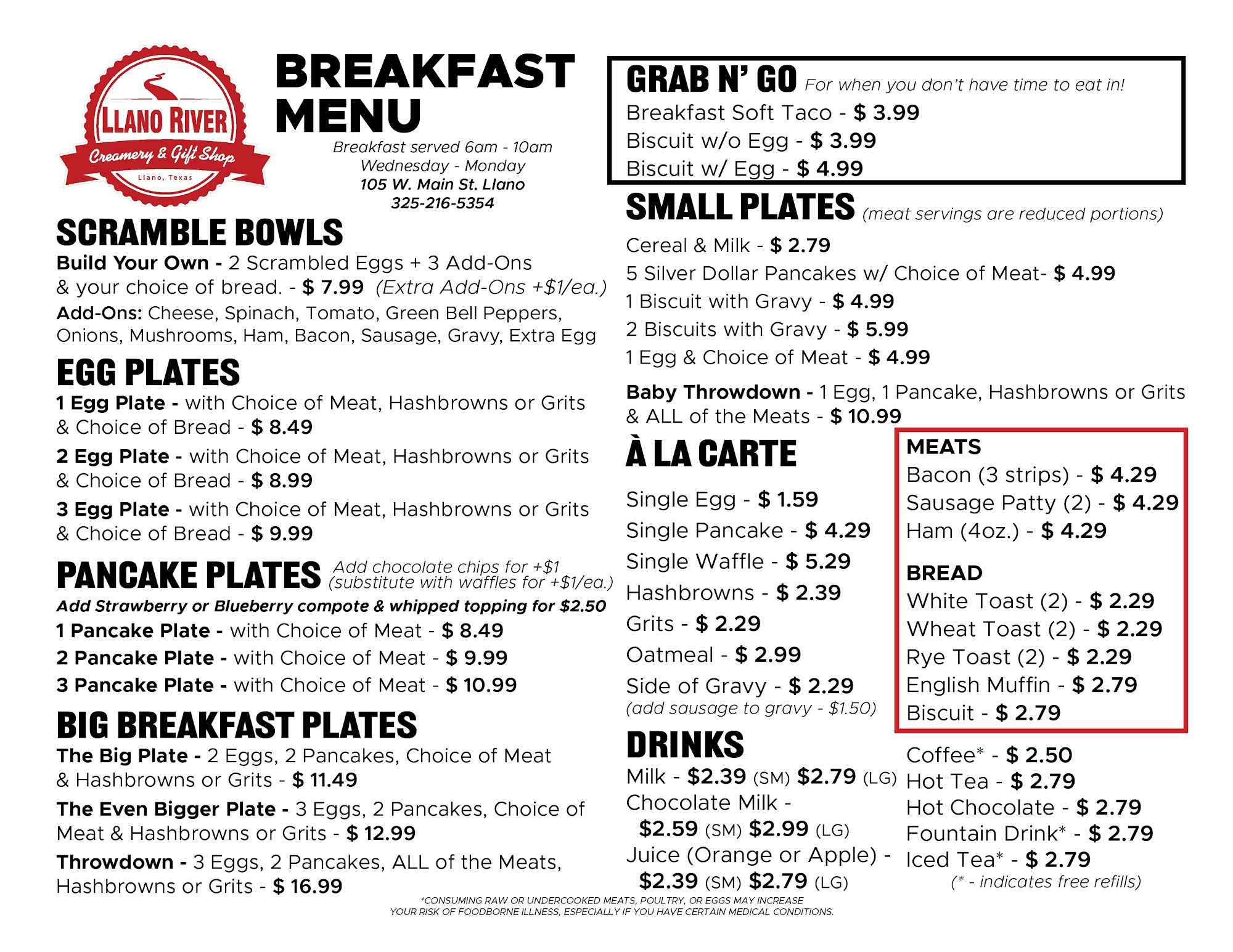 LLANO RIVER
Creamery & Gift Shop
Llano, Texas

BREAKFAST MENU
Breakfast served 6am - 10am
Wednesday - Monday
105 W. Main St. Llano
325-216-5354

SCRAMBLE BOWLS
Build Your Own - 2 Scrambled Eggs + 3 Add-Ons & your choice of bread. - $ 7.99 (Extra Add-Ons +$1/ea.)
Add-Ons: Cheese, Spinach, Tomato, Green Bell Peppers, Onions, Mushrooms, Ham, Bacon, Sausage, Gravy, Extra Egg

EGG PLATES
1 Egg Plate - with Choice of Meat, Hashbrowns or Grits & Choice of Bread - $ 8.49
2 Egg Plate - with Choice of Meat, Hashbrowns or Grits & Choice of Bread - $ 8.99
3 Egg Plate - with Choice of Meat, Hashbrowns or Grits & Choice of Bread - $ 9.99

PANCAKE PLATES Add chocolate chips for +$1 (substitute with waffles for +$1/ea.)
Add Strawberry or Blueberry compote & whipped topping for $2.50
1 Pancake Plate - with Choice of Meat - $ 8.49
2 Pancake Plate - with Choice of Meat - $ 9.99
3 Pancake Plate - with Choice of Meat - $ 10.99

BIG BREAKFAST PLATES
The Big Plate - 2 Eggs, 2 Pancakes, Choice of Meat & Hashbrowns or Grits - $ 11.49
The Even Bigger Plate - 3 Eggs, 2 Pancakes, Choice of Meat & Hashbrowns or Grits - $ 12.99
Throwdown - 3 Eggs, 2 Pancakes, ALL of the Meats, Hashbrowns or Grits - $ 16.99

GRAB N' GO For when you don't have time to eat in!
Breakfast Soft Taco - $ 3.99
Biscuit w/o Egg - $ 3.99
Biscuit w/ Egg - $ 4.99

SMALL PLATES (meat servings are reduced portions)
Cereal & Milk - $ 2.79
5 Silver Dollar Pancakes w/ Choice of Meat- $ 4.99
1 Biscuit with Gravy - $ 4.99
2 Biscuits with Gravy - $ 5.99
1 Egg & Choice of Meat - $ 4.99
Baby Throwdown - 1 Egg, 1 Pancake, Hashbrowns or Grits & ALL of the Meats - $ 10.99

À LA CARTE
Single Egg - $ 1.59
Single Pancake - $ 4.29
Single Waffle - $ 5.29
Hashbrowns - $ 2.39
Grits - $ 2.29
Oatmeal - $ 2.99
Side of Gravy - $ 2.29
(add sausage to gravy - $1.50)

MEATS
Bacon (3 strips) - $ 4.29
Sausage Patty (2) - $ 4.29
Ham (4oz.) - $ 4.29

BREAD
White Toast (2) - $ 2.29
Wheat Toast (2) - $ 2.29
Rye Toast (2) - $ 2.29
English Muffin - $ 2.79
Biscuit - $ 2.79

DRINKS
Milk - $2.39 (SM) $2.79 (LG)
Chocolate Milk - $2.59 (SM) $2.99 (LG)
Juice (Orange or Apple) - $2.39 (SM) $2.79 (LG)

Coffee* - $ 2.50
Hot Tea - $ 2.79
Hot Chocolate - $ 2.79
Fountain Drink* - $ 2.79
Iced Tea* - $ 2.79
(* - indicates free refills)

*CONSUMING RAW OR UNDERCOOKED MEATS, POULTRY, OR EGGS MAY INCREASE YOUR RISK OF FOODBORNE ILLNESS, ESPECIALLY IF YOU HAVE CERTAIN MEDICAL CONDITIONS.